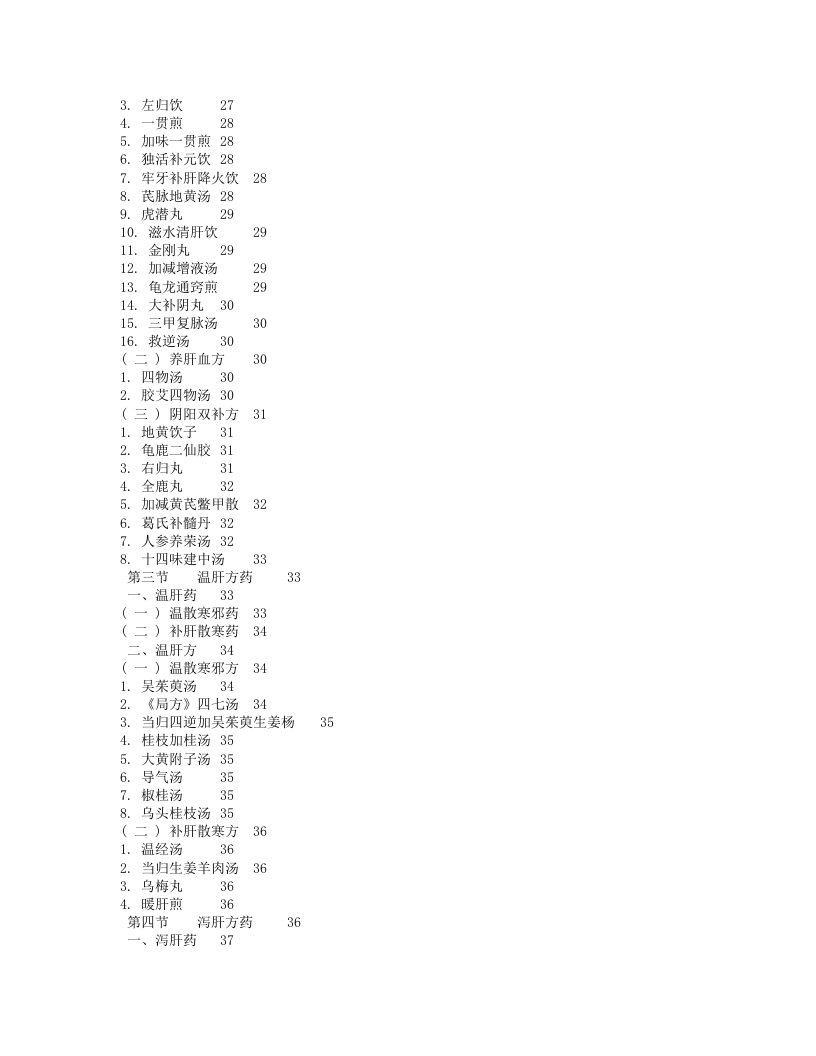 3. 左归饮 27
4. 一贯煎 28
5. 加味一贯煎 28
6. 独活补元饮 28
7. 牢牙补肝降火饮 28
8. 芪脉地黄汤 28
9. 虎潜丸 29
10. 滋水清肝饮 29
11. 金刚丸 29
12. 加减增液汤 29
13. 龟龙通窍煎 29
14. 大补阴丸 30
15. 三甲复脉汤 30
16. 救逆汤 30
（二）养肝血方 30
1. 四物汤 30
2. 胶艾四物汤 30
（三）阴阳双补方 31
1. 地黄饮子 31
2. 龟鹿二仙胶 31
3. 右归丸 31
4. 全鹿丸 32
5. 加减黄芪鳖甲散 32
6. 葛氏补髓丹 32
7. 人参养荣汤 32
8. 十四味建中汤 33
第三节 温肝方药 33
一、温肝药 33
（一）温散寒邪药 33
（二）补肝散寒药 34
二、温肝方 34
（一）温散寒邪方 34
1. 吴茱萸汤 34
2. 《局方》四七汤 34
3. 当归四逆加吴茱萸生姜杨 35
4. 桂枝加桂汤 35
5. 大黄附子汤 35
6. 导气汤 35
7. 椒桂汤 35
8. 乌头桂枝汤 35
（二）补肝散寒方 36
1. 温经汤 36
2. 当归生姜羊肉汤 36
3. 乌梅丸 36
4. 暖肝煎 36
第四节 泻肝方药 36
一、泻肝药 37